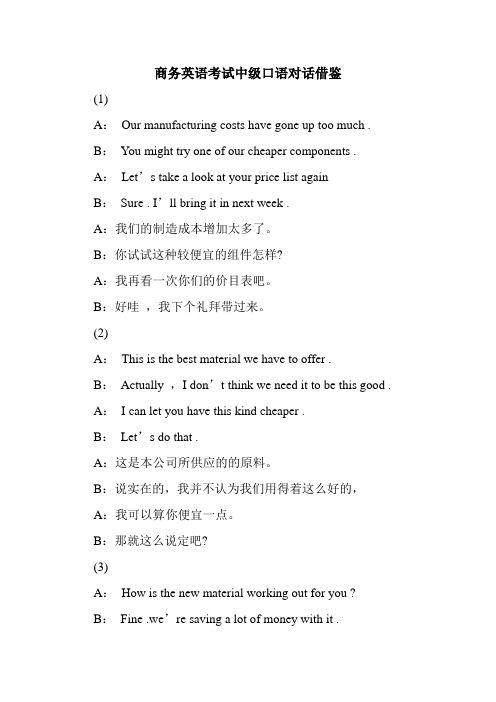 商务英语考试中级口语对话借鉴

(1)

A： Our manufacturing costs have gone up too much .

B： You might try one of our cheaper components .

A： Let’s take a look at your price list again

B： Sure . I’ll bring it in next week .

A：我们的制造成本增加太多了。

B：你试试这种较便宜的组件怎样?

A：我再看一次你们的价目表吧。

B：好哇 ，我下个礼拜带过来。

(2)

A： This is the best material we have to offer .

B： Actually ，I don’t think we need it to be this good .

A： I can let you have this kind cheaper .

B： Let’s do that .

A：这是本公司所供应的的原料。

B：说实在的，我并不认为我们用得着这么好的，

A：我可以算你便宜一点。

B：那就这么说定吧?

(3)

A： How is the new material working out for you ?

B： Fine .we’re saving a lot of money with it .